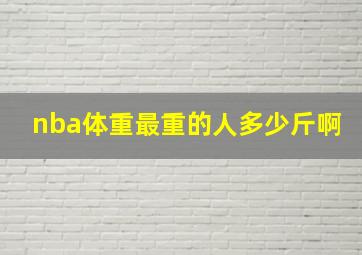 nba体重最重的人多少斤啊